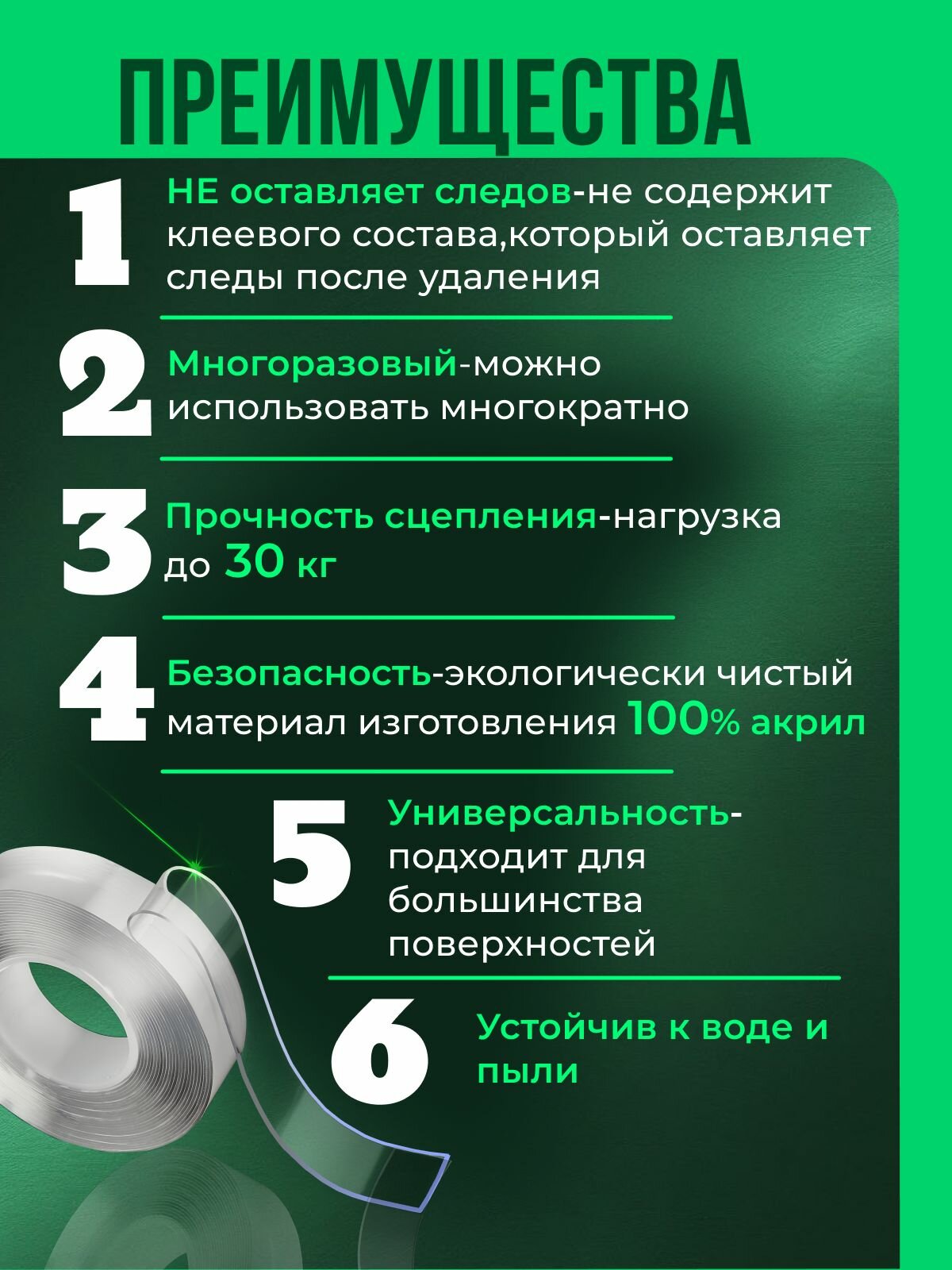 ПРЕИМУЩЕСТВА

1 НЕ оставляет следов-не содержит клеевого состава,который оставляет следы после удаления

2 Многоразовый-можно использовать многократно

3 Прочность сцепления-нагрузка до 30 кг

4 Безопасность-экологически чистый материал изготовления 100% акрил

5 Универсальность-подходит для большинства поверхностей

6 Устойчив к воде и пыли